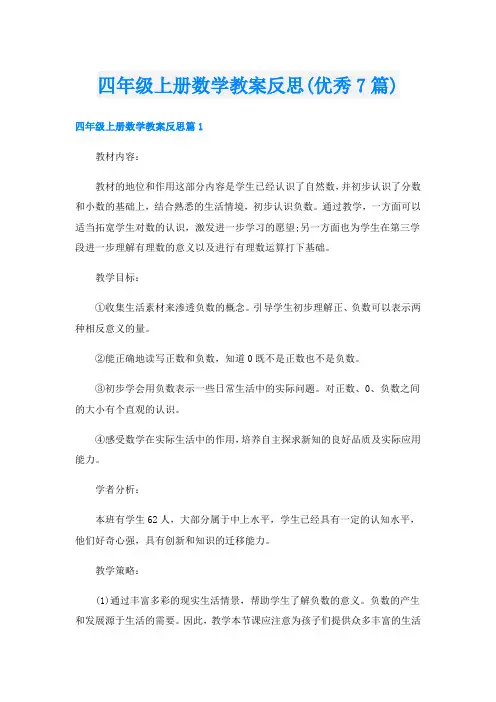 四年级上册数学教案反思(优秀7篇)

四年级上册数学教案反思篇1

教材内容：

教材的地位和作用这部分内容是学生已经认识了自然数、并初步认识了分数和小数的基础上，结合熟悉的生活情境，初步认识负数。通过教学，一方面可以适当拓宽学生对数的认识，激发进一步学习的愿望;另一方面也为学生在第三学段进一步理解有理数的意义以及进行有理数运算打下基础。

教学目标：

①收集生活素材来渗透负数的概念。引导学生初步理解正、负数可以表示两种相反意义的量。

②能正确地读写正数和负数，知道0既不是正数也不是负数。

③初步学会用负数表示一些日常生活中的实际问题。对正数、0、负数之间的大小有个直观的认识。

④感受数学在实际生活中的作用，培养自主探求新知的良好品质及实际应用能力。

学者分析：

本班有学生62人，大部分属于中上水平，学生已经具有一定的认知水平，他们好奇心强，具有创新和知识的迁移能力。

教学策略：

(1)通过丰富多彩的现实生活情景，帮助学生了解负数的意义。负数的产生和发展源于生活的需要。因此，教学本节课应注意为孩子们提供众多丰富的生活